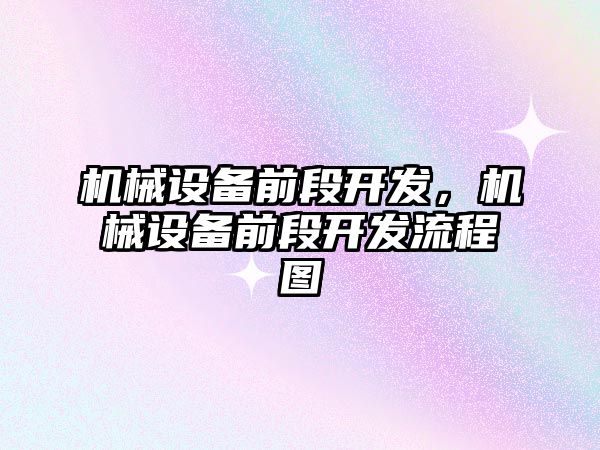 机械设备前段开发，机械设备前段开发流程图